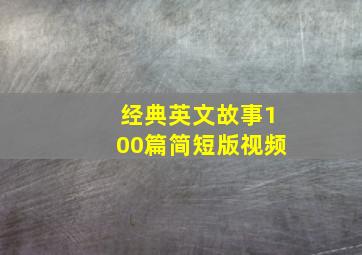 经典英文故事100篇简短版视频